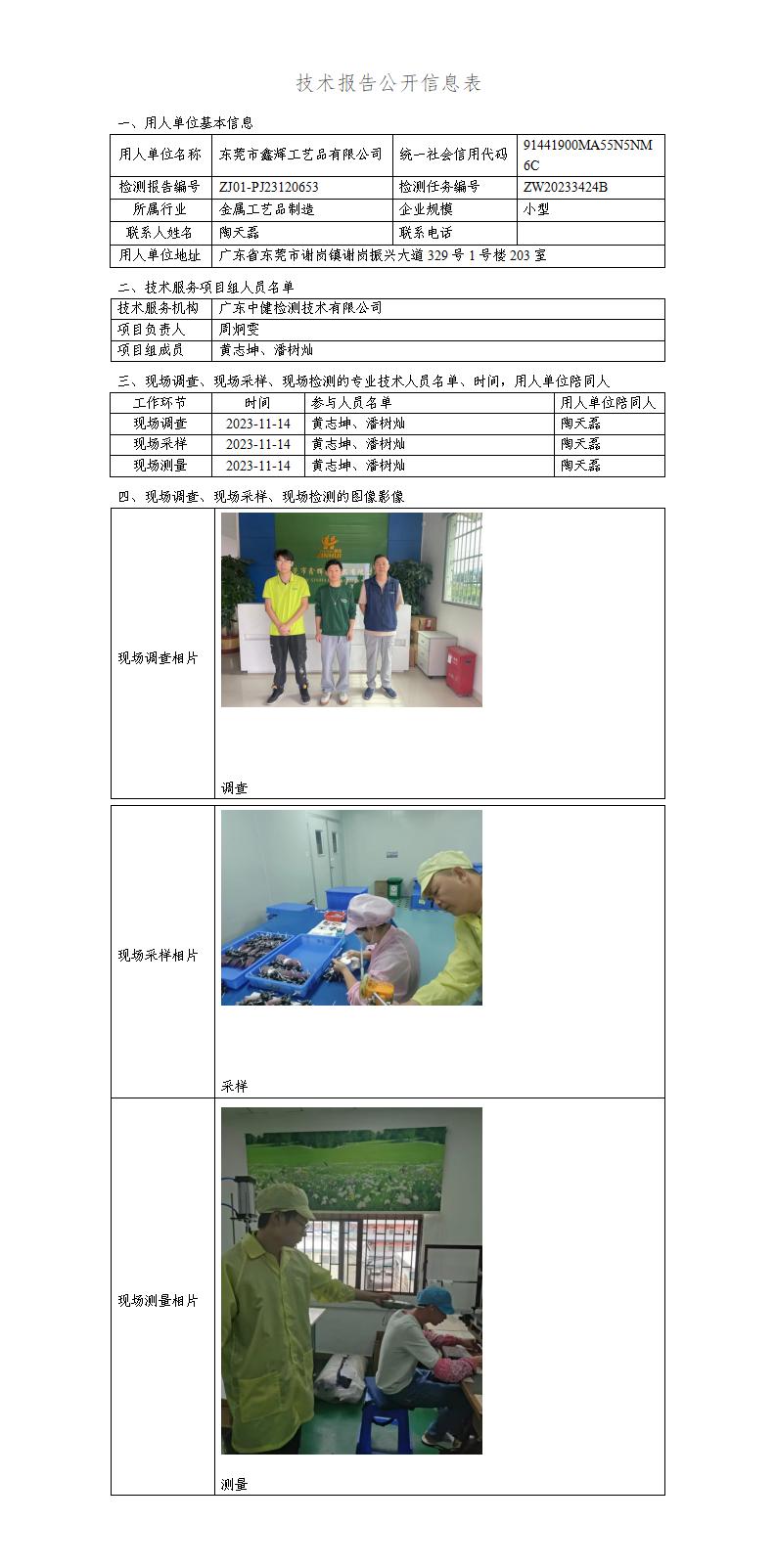 技术报告公开信息表

一、用人单位基本信息

| 用人单位名称 | 东莞市鑫辉工艺品有限公司 | 统一社会信用代码 | 91441900MA55N5NM6C |
|---|---|---|---|
| 检测报告编号 | ZJ01-PJ23120653 | 检测任务编号 | ZW20233424B |
| 所属行业 | 金属工艺品制造 | 企业规模 | 小型 |
| 联系人姓名 | 陶天磊 | 联系电话 | |
| 用人单位地址 | 广东省东莞市谢岗镇谢岗振兴大道329号1号楼203室 | | |

二、技术服务项目组人员名单

| 技术服务机构 | 广东中健检测技术有限公司 |
|---|---|
| 项目负责人 | 周炯雯 |
| 项目组成员 | 黄志坤、潘树灿 |

三、现场调查、现场采样、现场检测的专业技术人员名单、时间，用人单位陪同人

| 工作环节 | 时间 | 参与人员名单 | 用人单位陪同人 |
|---|---|---|---|
| 现场调查 | 2023-11-14 | 黄志坤、潘树灿 | 陶天磊 |
| 现场采样 | 2023-11-14 | 黄志坤、潘树灿 | 陶天磊 |
| 现场测量 | 2023-11-14 | 黄志坤、潘树灿 | 陶天磊 |

四、现场调查、现场采样、现场检测的图像影像

| 现场调查相片 | 调查 |
|---|---|
| 现场采样相片 | 采样 |
| 现场测量相片 | 测量 |